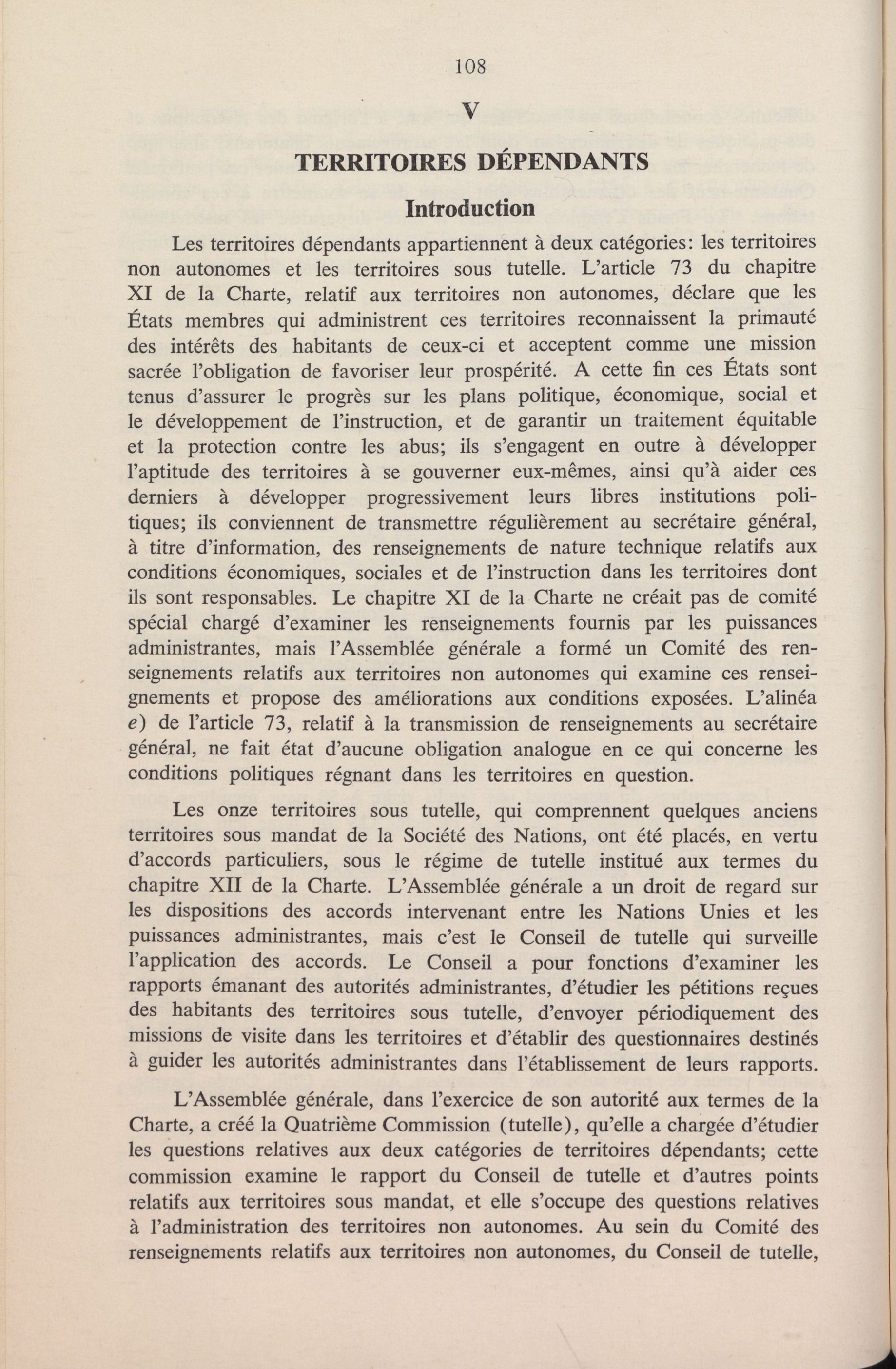 108

V

TERRITOIRES DÉPENDANTS

Introduction

Les territoires dépendants appartiennent à deux catégories: les territoires non autonomes et les territoires sous tutelle. L'article 73 du chapitre XI de la Charte, relatif aux territoires non autonomes, déclare que les États membres qui administrent ces territoires reconnaissent la primauté des intérêts des habitants de ceux-ci et acceptent comme une mission sacrée l'obligation de favoriser leur prospérité. A cette fin ces États sont tenus d'assurer le progrès sur les plans politique, économique, social et le développement de l'instruction, et de garantir un traitement équitable et la protection contre les abus; ils s'engagent en outre à développer l'aptitude des territoires à se gouverner eux-mêmes, ainsi qu'à aider ces derniers à développer progressivement leurs libres institutions politiques; ils conviennent de transmettre régulièrement au secrétaire général, à titre d'information, des renseignements de nature technique relatifs aux conditions économiques, sociales et de l'instruction dans les territoires dont ils sont responsables. Le chapitre XI de la Charte ne créait pas de comité spécial chargé d'examiner les renseignements fournis par les puissances administrantes, mais l'Assemblée générale a formé un Comité des renseignements relatifs aux territoires non autonomes qui examine ces renseignements et propose des améliorations aux conditions exposées. L'alinéa e) de l'article 73, relatif à la transmission de renseignements au secrétaire général, ne fait état d'aucune obligation analogue en ce qui concerne les conditions politiques régnant dans les territoires en question.

Les onze territoires sous tutelle, qui comprennent quelques anciens territoires sous mandat de la Société des Nations, ont été placés, en vertu d'accords particuliers, sous le régime de tutelle institué aux termes du chapitre XII de la Charte. L'Assemblée générale a un droit de regard sur les dispositions des accords intervenant entre les Nations Unies et les puissances administrantes, mais c'est le Conseil de tutelle qui surveille l'application des accords. Le Conseil a pour fonctions d'examiner les rapports émanant des autorités administrantes, d'étudier les pétitions reçues des habitants des territoires sous tutelle, d'envoyer périodiquement des missions de visite dans les territoires et d'établir des questionnaires destinés à guider les autorités administrantes dans l'établissement de leurs rapports.

L'Assemblée générale, dans l'exercice de son autorité aux termes de la Charte, a créé la Quatrième Commission (tutelle), qu'elle a chargée d'étudier les questions relatives aux deux catégories de territoires dépendants; cette commission examine le rapport du Conseil de tutelle et d'autres points relatifs aux territoires sous mandat, et elle s'occupe des questions relatives à l'administration des territoires non autonomes. Au sein du Comité des renseignements relatifs aux territoires non autonomes, du Conseil de tutelle,